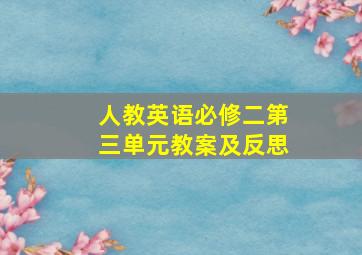 人教英语必修二第三单元教案及反思